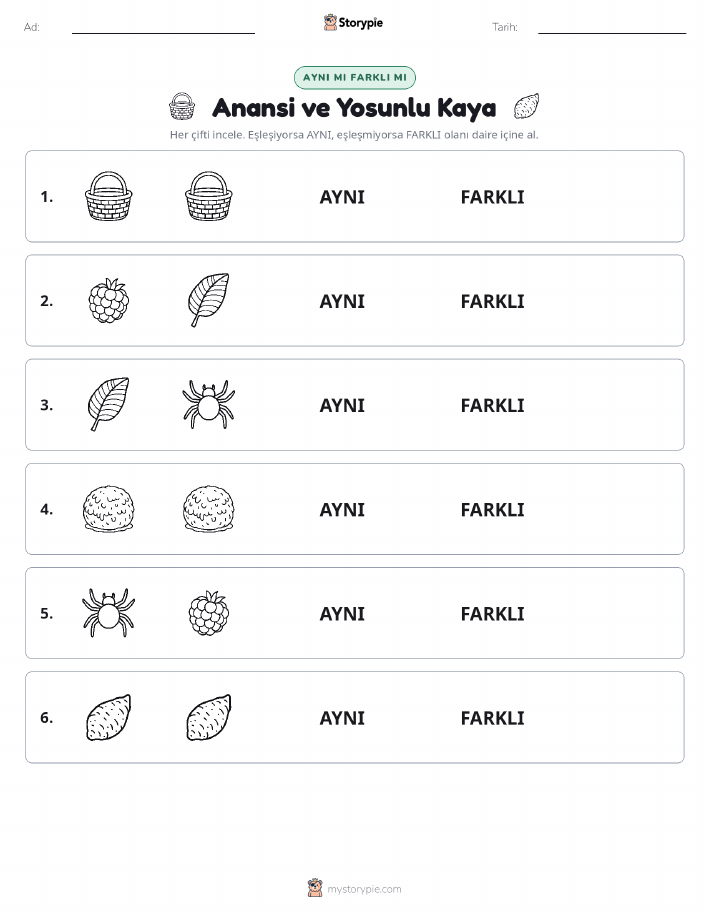 Ad: Storypie Tarih:

AYNI MI FARKLI MI

Anansi ve Yosunlu Kaya

Her çifti incele. Eşleşiyorsa AYNI, eşleşmiyorsa FARKLI olanı daire içine al.

1. AYNI FARKLI

2. AYNI FARKLI

3. AYNI FARKLI

4. AYNI FARKLI

5. AYNI FARKLI

6. AYNI FARKLI

mystorypie.com